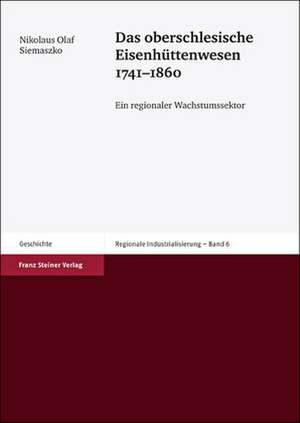 Nikolaus Olaf Siemaszko

Das oberschlesische Eisenhüttenwesen 1741–1860

Ein regionaler Wachstumssektor

Geschichte

Regionale Industrialisierung – Band 6

Franz Steiner Verlag